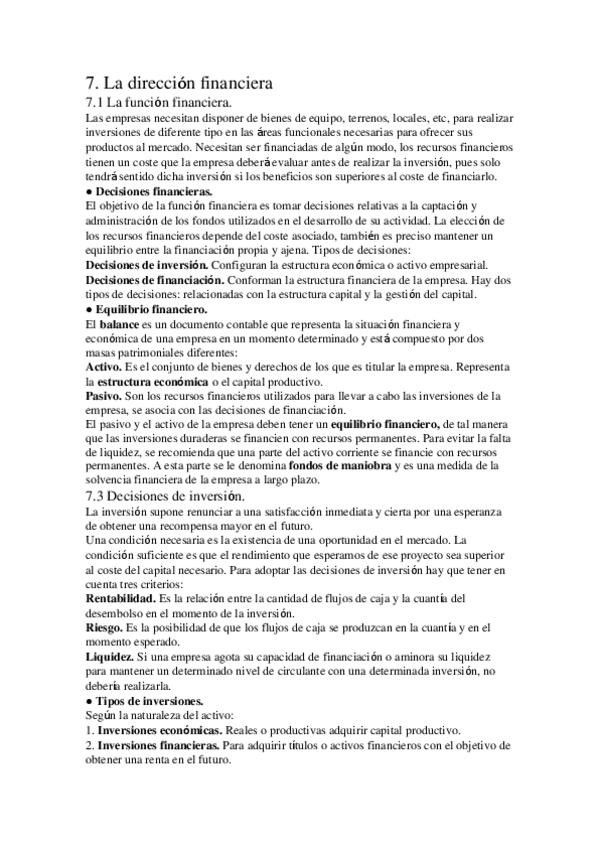 7. La dirección financiera
7.1 La función financiera.
Las empresas necesitan disponer de bienes de equipo, terrenos, locales, etc, para realizar inversiones de diferente tipo en las áreas funcionales necesarias para ofrecer sus productos al mercado. Necesitan ser financiadas de algún modo, los recursos financieros tienen un coste que la empresa deberá evaluar antes de realizar la inversión, pues solo tendrá sentido dicha inversión si los beneficios son superiores al coste de financiarlo.
● Decisiones financieras.
El objetivo de la función financiera es tomar decisiones relativas a la captación y administración de los fondos utilizados en el desarrollo de su actividad. La elección de los recursos financieros depende del coste asociado, también es preciso mantener un equilibrio entre la financiación propia y ajena. Tipos de decisiones:
Decisiones de inversión. Configuran la estructura económica o activo empresarial.
Decisiones de financiación. Conforman la estructura financiera de la empresa. Hay dos tipos de decisiones: relacionadas con la estructura capital y la gestión del capital.
● Equilibrio financiero.
El balance es un documento contable que representa la situación financiera y económica de una empresa en un momento determinado y está compuesto por dos masas patrimoniales diferentes:
Activo. Es el conjunto de bienes y derechos de los que es titular la empresa. Representa la estructura económica o el capital productivo.
Pasivo. Son los recursos financieros utilizados para llevar a cabo las inversiones de la empresa, se asocia con las decisiones de financiación.
El pasivo y el activo de la empresa deben tener un equilibrio financiero, de tal manera que las inversiones duraderas se financien con recursos permanentes. Para evitar la falta de liquidez, se recomienda que una parte del activo corriente se financie con recursos permanentes. A esta parte se le denomina fondos de maniobra y es una medida de la solvencia financiera de la empresa a largo plazo.
7.3 Decisiones de inversión.
La inversión supone renunciar a una satisfacción inmediata y cierta por una esperanza de obtener una recompensa mayor en el futuro.
Una condición necesaria es la existencia de una oportunidad en el mercado. La condición suficiente es que el rendimiento que esperamos de ese proyecto sea superior al coste del capital necesario. Para adoptar las decisiones de inversión hay que tener en cuenta tres criterios:
Rentabilidad. Es la relación entre la cantidad de flujos de caja y la cuantía del desembolso en el momento de la inversión.
Riesgo. Es la posibilidad de que los flujos de caja se produzcan en la cuantía y en el momento esperado.
Liquidez. Si una empresa agota su capacidad de financiación o aminora su liquidez para mantener un determinado nivel de circulante con una determinada inversión, no debería realizarla.
● Tipos de inversiones.
Según la naturaleza del activo:
1. Inversiones económicas. Reales o productivas adquirir capital productivo.
2. Inversiones financieras. Para adquirir títulos o activos financieros con el objetivo de obtener una renta en el futuro.